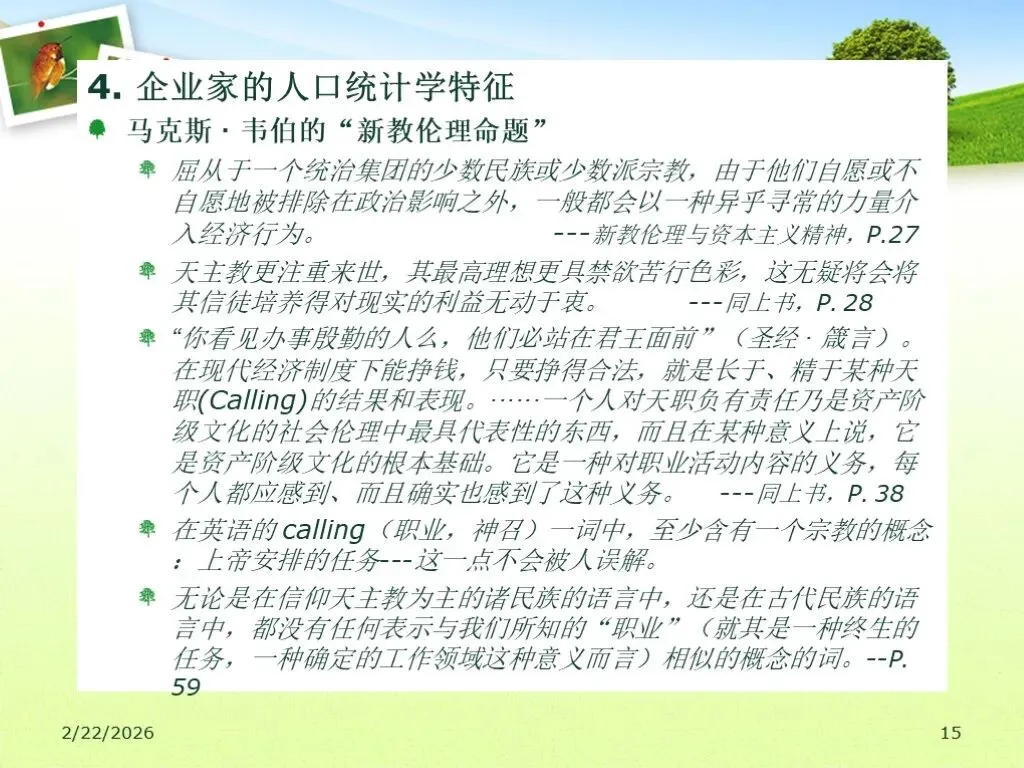 4. 企业家的人口统计学特征

马克斯 · 韦伯的“新教伦理命题”

屈从于一个统治集团的少数民族或少数派宗教，由于他们自愿或不自愿地被排除在政治影响之外，一般都会以一种异乎寻常的力量介入经济行为。 ---新教伦理与资本主义精神，P.27

天主教更注重来世，其最高理想更具禁欲苦行色彩，这无疑将会将其信徒培养得对现实的利益无动于衷。 ---同上书，P. 28

“你看见办事殷勤的人么，他们必站在君王面前”（圣经 · 箴言）。在现代经济制度下能挣钱，只要挣得合法，就是长于、精于某种天职(Calling)的结果和表现。……一个人对天职负有责任乃是资产阶级文化的社会伦理中最具代表性的东西，而且在某种意义上说，它是资产阶级文化的根本基础。它是一种对职业活动内容的义务，每个人都应感到、而且确实也感到了这种义务。 ---同上书，P. 38

在英语的calling（职业，神召）一词中，至少含有一个宗教的概念：上帝安排的任务---这一点不会被人误解。

无论是在信仰天主教为主的诸民族的语言中，还是在古代民族的语言中，都没有任何表示与我们所知的“职业”（就其是一种终生的任务，一种确定的工作领域这种意义而言）相似的概念的词。--P. 59

2/22/2026

15